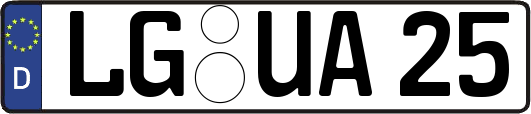 D

LG UA 25